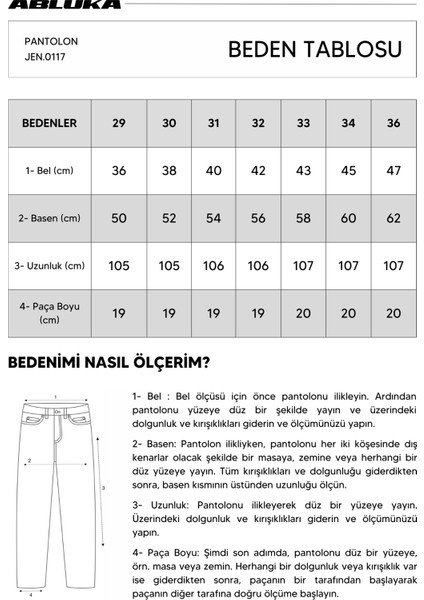 ABLUKA

PANTOLON
JEN.0117

BEDEN TABLOSU

| BEDENLER | 29 | 30 | 31 | 32 | 33 | 34 | 36 |
|---|---|---|---|---|---|---|---|
| 1- Bel (cm) | 36 | 38 | 40 | 42 | 43 | 45 | 47 |
| 2- Basen (cm) | 50 | 52 | 54 | 56 | 58 | 60 | 62 |
| 3- Uzunluk (cm) | 105 | 105 | 106 | 106 | 107 | 107 | 107 |
| 4- Paça Boyu (cm) | 19 | 19 | 19 | 19 | 20 | 20 | 20 |

BEDENİMİ NASIL ÖLÇERİM?

1

2

3

4

1- Bel : Bel ölçüsü için önce pantolonu ilikleyin. Ardından pantolonu yüzeye düz bir şekilde yayın ve üzerindeki dolgunluk ve kırışıklıkları giderin ve ölçümünüzü yapın.

2- Basen: Pantolon ilikliyken, pantolonu her iki köşesinde dış kenarlar olacak şekilde bir masaya, zemine veya herhangi bir düz yüzeye yayın. Tüm kırışıklıkları ve dolgunluğu giderdikten sonra, basen kısmının üstünden uzunluğu ölçün.

3- Uzunluk: Pantolonu ilikleyerek düz bir yüzeye yayın. Üzerindeki dolgunluk ve kırışıklıkları giderin ve ölçümünüzü yapın.

4- Paça Boyu: Şimdi son adımda, pantolonu düz bir yüzeye, örn. masa veya zemin. Herhangi bir dolgunluk veya kırışıklık var ise giderdikten sonra, paçanın bir tarafından başlayarak paçanın diğer tarafına doğru ölçüme başlayın.